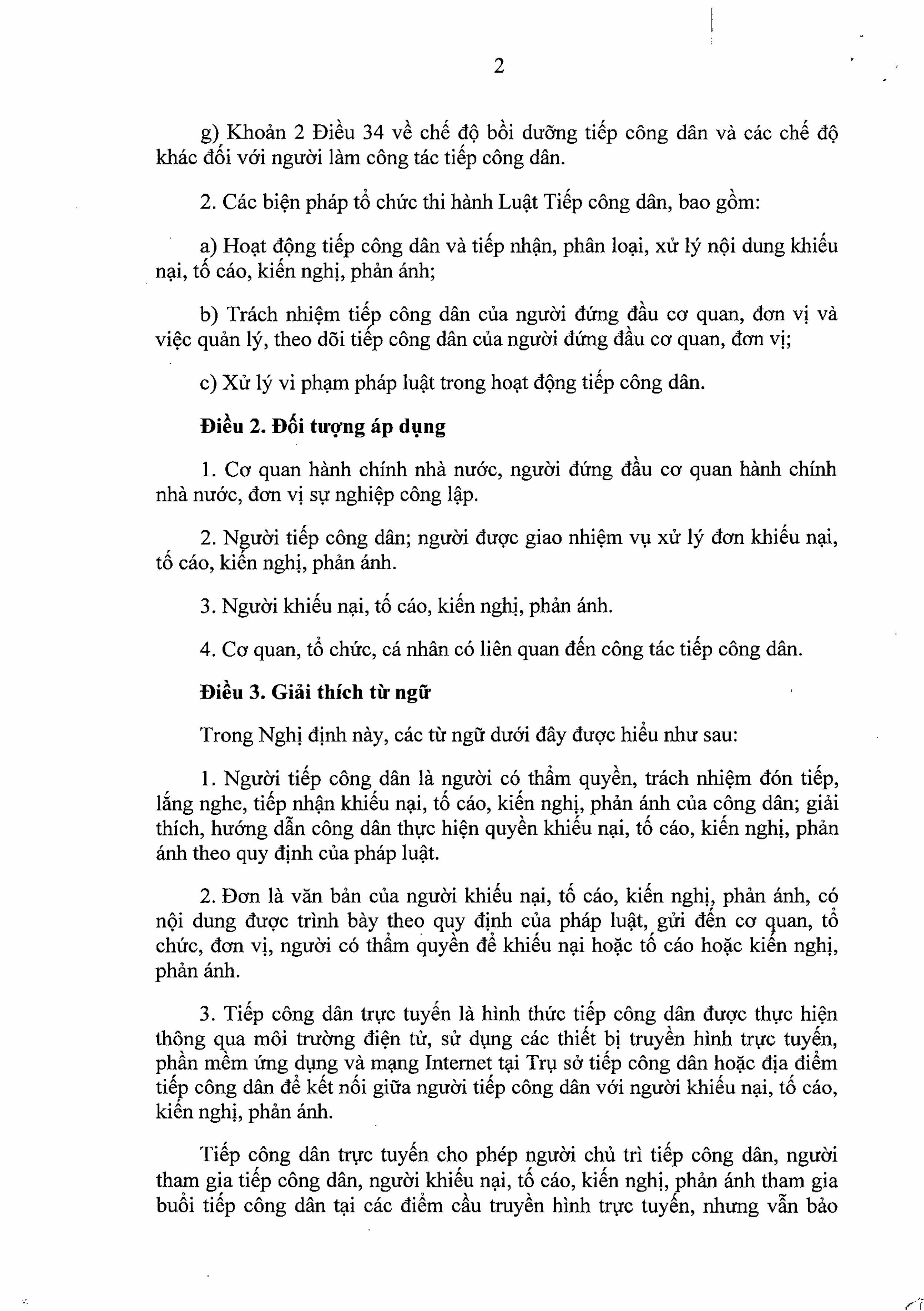 2

g) Khoản 2 Điều 34 về chế độ bồi dưỡng tiếp công dân và các chế độ khác đối với người làm công tác tiếp công dân.

2. Các biện pháp tổ chức thi hành Luật Tiếp công dân, bao gồm:

a) Hoạt động tiếp công dân và tiếp nhận, phân loại, xử lý nội dung khiếu nại, tố cáo, kiến nghị, phản ánh;

b) Trách nhiệm tiếp công dân của người đứng đầu cơ quan, đơn vị và việc quản lý, theo dõi tiếp công dân của người đứng đầu cơ quan, đơn vị;

c) Xử lý vi phạm pháp luật trong hoạt động tiếp công dân.

Điều 2. Đối tượng áp dụng

1. Cơ quan hành chính nhà nước, người đứng đầu cơ quan hành chính nhà nước, đơn vị sự nghiệp công lập.

2. Người tiếp công dân; người được giao nhiệm vụ xử lý đơn khiếu nại, tố cáo, kiến nghị, phản ánh.

3. Người khiếu nại, tố cáo, kiến nghị, phản ánh.

4. Cơ quan, tổ chức, cá nhân có liên quan đến công tác tiếp công dân.

Điều 3. Giải thích từ ngữ

Trong Nghị định này, các từ ngữ dưới đây được hiểu như sau:

1. Người tiếp công dân là người có thẩm quyền, trách nhiệm đón tiếp, lắng nghe, tiếp nhận khiếu nại, tố cáo, kiến nghị, phản ánh của công dân; giải thích, hướng dẫn công dân thực hiện quyền khiếu nại, tố cáo, kiến nghị, phản ánh theo quy định của pháp luật.

2. Đơn là văn bản của người khiếu nại, tố cáo, kiến nghị, phản ánh, có nội dung được trình bày theo quy định của pháp luật, gửi đến cơ quan, tổ chức, đơn vị, người có thẩm quyền để khiếu nại hoặc tố cáo hoặc kiến nghị, phản ánh.

3. Tiếp công dân trực tuyến là hình thức tiếp công dân được thực hiện thông qua môi trường điện tử, sử dụng các thiết bị truyền hình trực tuyến, phần mềm ứng dụng và mạng Internet tại Trụ sở tiếp công dân hoặc địa điểm tiếp công dân để kết nối giữa người tiếp công dân với người khiếu nại, tố cáo, kiến nghị, phản ánh.

Tiếp công dân trực tuyến cho phép người chủ trì tiếp công dân, người tham gia tiếp công dân, người khiếu nại, tố cáo, kiến nghị, phản ánh tham gia buổi tiếp công dân tại các điểm cầu truyền hình trực tuyến, nhưng vẫn bảo